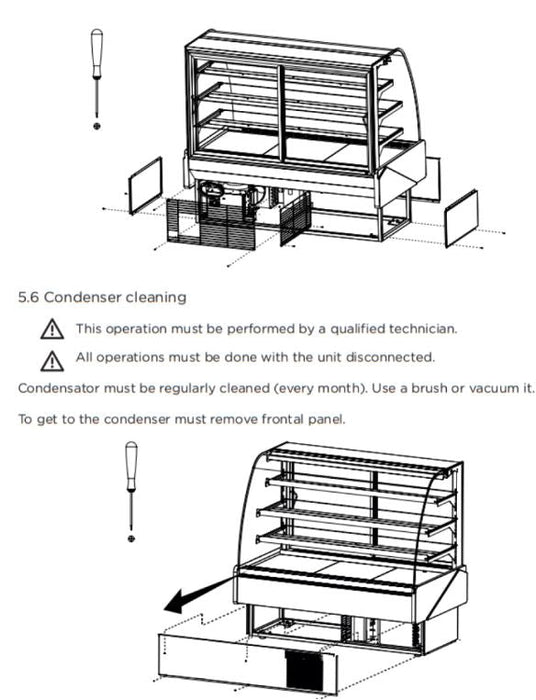 5.6 Condenser cleaning

This operation must be performed by a qualified technician.

All operations must be done with the unit disconnected.

Condensator must be regularly cleaned (every month). Use a brush or vacuum it.

To get to the condenser must remove frontal panel.